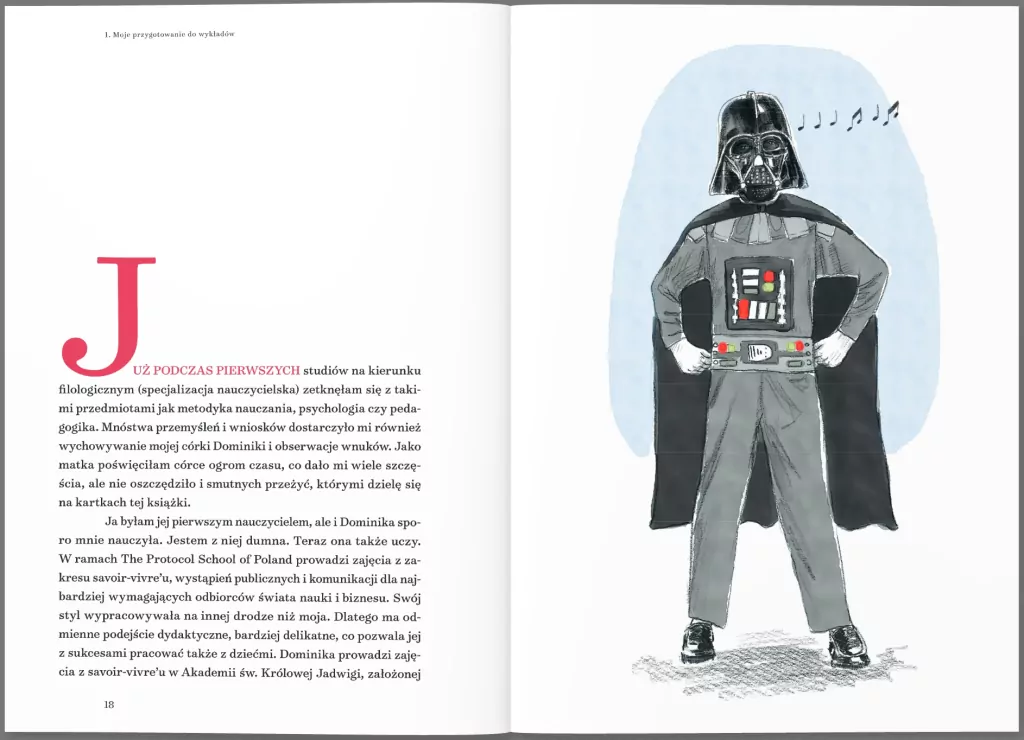 1. Moje przygotowanie do wykładów

JUŻ PODCZAS PIERWSZYCH studiów na kierunku filologicznym (specjalizacja nauczycielska) zetknęłam się z takimi przedmiotami jak metodyka nauczania, psychologia czy pedagogika. Mnóstwa przemyśleń i wniosków dostarczyło mi również wychowywanie mojej córki Dominiki i obserwacje wnuków. Jako matka poświęciłam córce ogrom czasu, co dało mi wiele szczęścia, ale nie oszczędziło i smutnych przeżyć, którymi dzielę się na kartkach tej książki.

Ja byłam jej pierwszym nauczycielem, ale i Dominika sporo mnie nauczyła. Jestem z niej dumna. Teraz ona także uczy. W ramach The Protocol School of Poland prowadzi zajęcia z zakresu savoir-vivre'u, wystąpień publicznych i komunikacji dla najbardziej wymagających odbiorców świata nauki i biznesu. Swój styl wypracowywała na innej drodze niż moja. Dlatego ma odmienne podejście dydaktyczne, bardziej delikatne, co pozwala jej z sukcesami pracować także z dziećmi. Dominika prowadzi zajęcia z savoir-vivre'u w Akademii św. Królowej Jadwigi, założonej

18